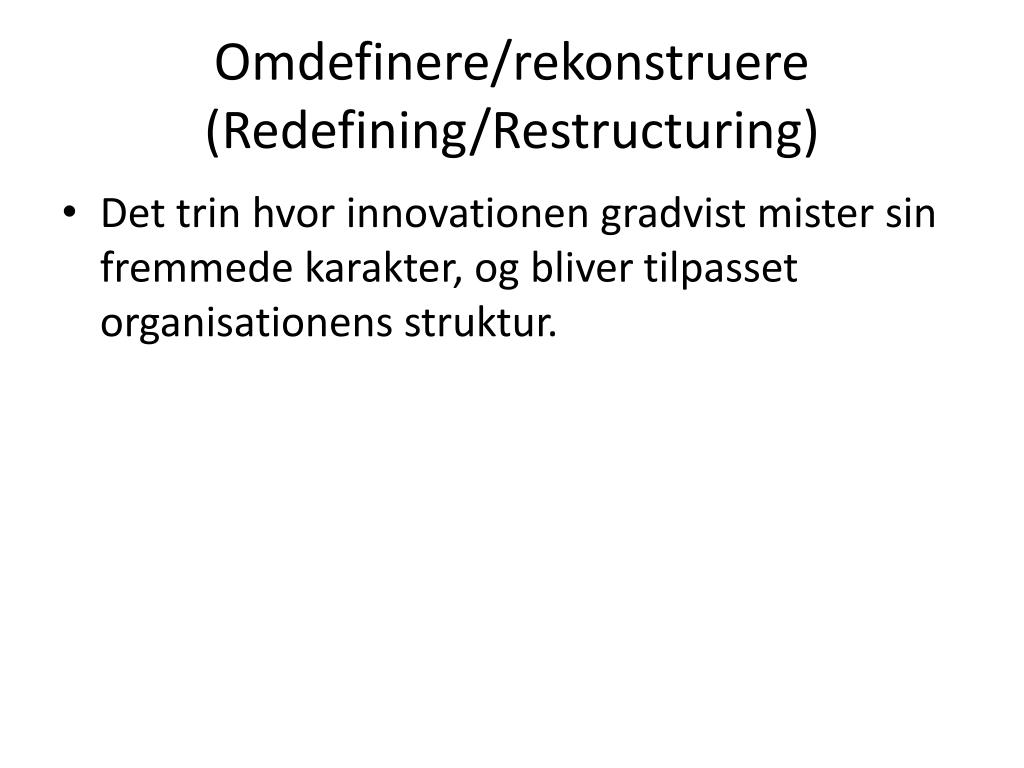 Omdefinere/rekonstruere (Redefining/Restructuring)

• Det trin hvor innovationen gradvist mister sin fremmede karakter, og bliver tilpasset organisationens struktur.